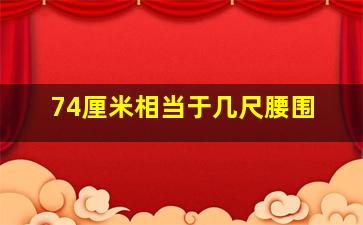 74厘米相当于几尺腰围